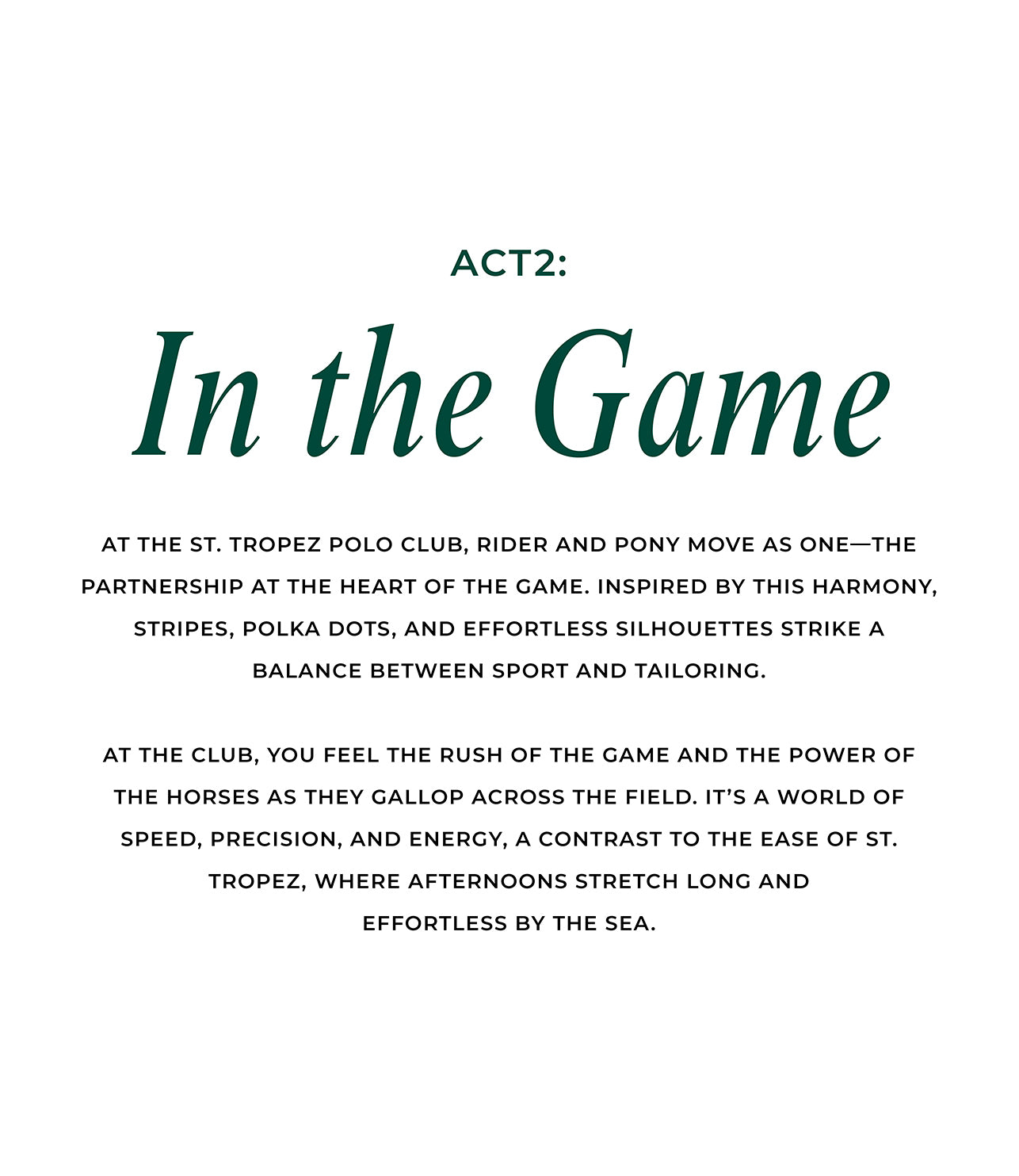 ACT2:

In the Game

AT THE ST. TROPEZ POLO CLUB, RIDER AND PONY MOVE AS ONE—THE PARTNERSHIP AT THE HEART OF THE GAME. INSPIRED BY THIS HARMONY, STRIPES, POLKA DOTS, AND EFFORTLESS SILHOUETTES STRIKE A BALANCE BETWEEN SPORT AND TAILORING.

AT THE CLUB, YOU FEEL THE RUSH OF THE GAME AND THE POWER OF THE HORSES AS THEY GALLOP ACROSS THE FIELD. IT'S A WORLD OF SPEED, PRECISION, AND ENERGY, A CONTRAST TO THE EASE OF ST. TROPEZ, WHERE AFTERNOONS STRETCH LONG AND EFFORTLESS BY THE SEA.